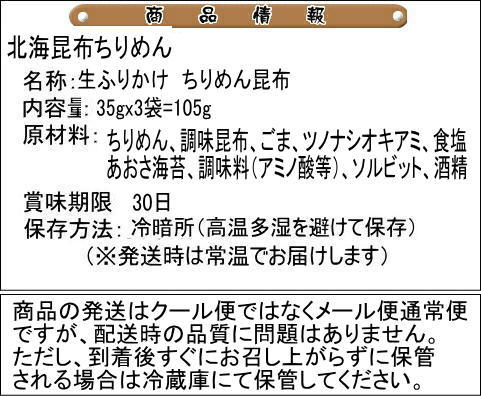 商品情報

北海昆布ちりめん

名称:生ふりかけ　ちりめん昆布
内容量: 35gx3袋=105g
原材料: ちりめん、調味昆布、ごま、ツノナシオキアミ、食塩 あおさ海苔、調味料(アミノ酸等)、ソルビット、酒精
賞味期限　30日
保存方法: 冷暗所(高温多湿を避けて保存)
(※発送時は常温でお届けします)

商品の発送はクール便ではなくメール便通常便ですが、配送時の品質に問題はありません。ただし、到着後すぐにお召し上がらずに保管される場合は冷蔵庫にて保管してください。